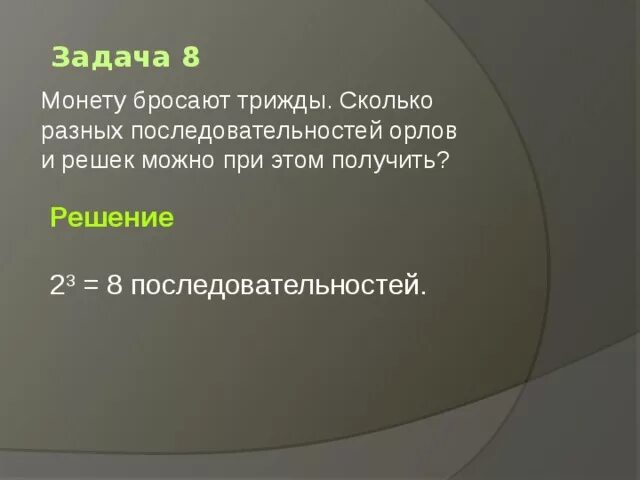 Задача 8

Монету бросают трижды. Сколько разных последовательностей орлов и решек можно при этом получить?

Решение

$2^3 = 8$ последовательностей.